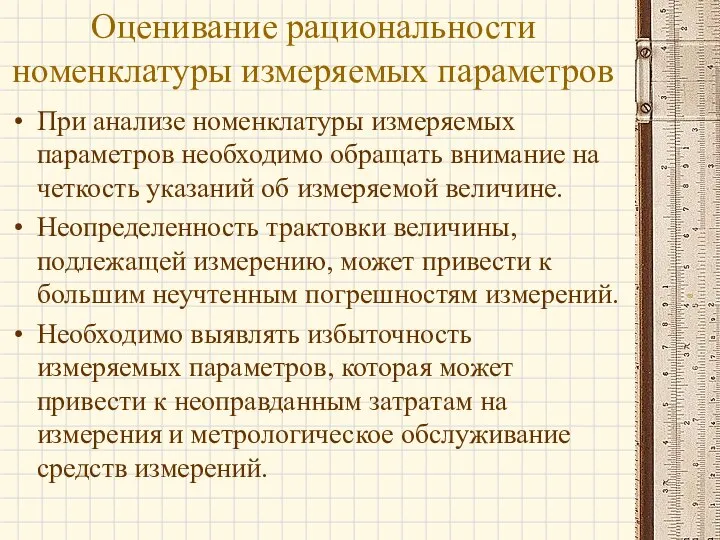 Оценивание рациональности номенклатуры измеряемых параметров

• При анализе номенклатуры измеряемых параметров необходимо обращать внимание на четкость указаний об измеряемой величине.

• Неопределенность трактовки величины, подлежащей измерению, может привести к большим неучтенным погрешностям измерений.

• Необходимо выявлять избыточность измеряемых параметров, которая может привести к неоправданным затратам на измерения и метрологическое обслуживание средств измерений.